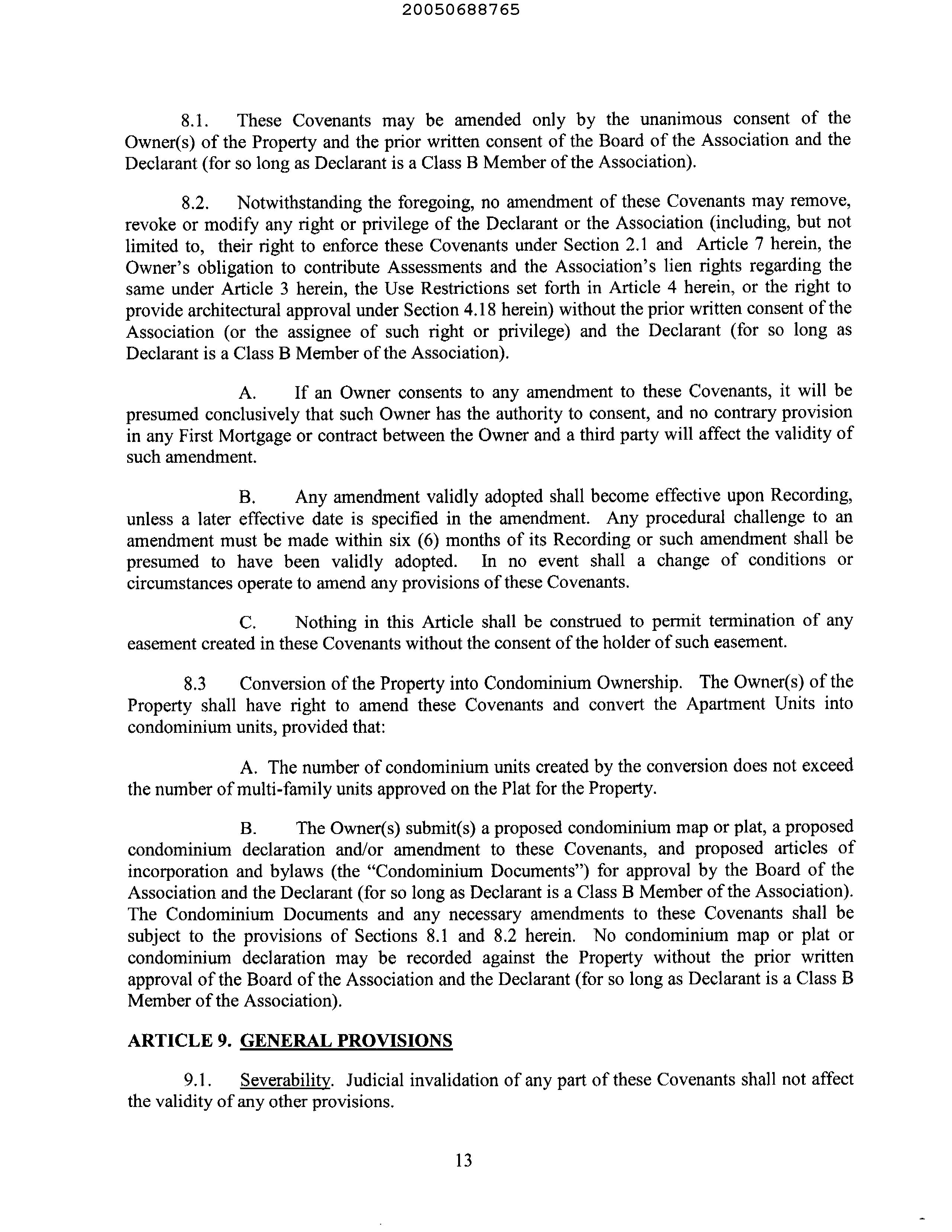 20050688765

8.1. These Covenants may be amended only by the unanimous consent of the Owner(s) of the Property and the prior written consent of the Board of the Association and the Declarant (for so long as Declarant is a Class B Member of the Association).

8.2. Notwithstanding the foregoing, no amendment of these Covenants may remove, revoke or modify any right or privilege of the Declarant or the Association (including, but not limited to, their right to enforce these Covenants under Section 2.1 and Article 7 herein, the Owner's obligation to contribute Assessments and the Association's lien rights regarding the same under Article 3 herein, the Use Restrictions set forth in Article 4 herein, or the right to provide architectural approval under Section 4.18 herein) without the prior written consent of the Association (or the assignee of such right or privilege) and the Declarant (for so long as Declarant is a Class B Member of the Association).

A. If an Owner consents to any amendment to these Covenants, it will be presumed conclusively that such Owner has the authority to consent, and no contrary provision in any First Mortgage or contract between the Owner and a third party will affect the validity of such amendment.

B. Any amendment validly adopted shall become effective upon Recording, unless a later effective date is specified in the amendment. Any procedural challenge to an amendment must be made within six (6) months of its Recording or such amendment shall be presumed to have been validly adopted. In no event shall a change of conditions or circumstances operate to amend any provisions of these Covenants.

C. Nothing in this Article shall be construed to permit termination of any easement created in these Covenants without the consent of the holder of such easement.

8.3 Conversion of the Property into Condominium Ownership. The Owner(s) of the Property shall have right to amend these Covenants and convert the Apartment Units into condominium units, provided that:

A. The number of condominium units created by the conversion does not exceed the number of multi-family units approved on the Plat for the Property.

B. The Owner(s) submit(s) a proposed condominium map or plat, a proposed condominium declaration and/or amendment to these Covenants, and proposed articles of incorporation and bylaws (the "Condominium Documents") for approval by the Board of the Association and the Declarant (for so long as Declarant is a Class B Member of the Association). The Condominium Documents and any necessary amendments to these Covenants shall be subject to the provisions of Sections 8.1 and 8.2 herein. No condominium map or plat or condominium declaration may be recorded against the Property without the prior written approval of the Board of the Association and the Declarant (for so long as Declarant is a Class B Member of the Association).

ARTICLE 9. GENERAL PROVISIONS

9.1. Severability. Judicial invalidation of any part of these Covenants shall not affect the validity of any other provisions.

13